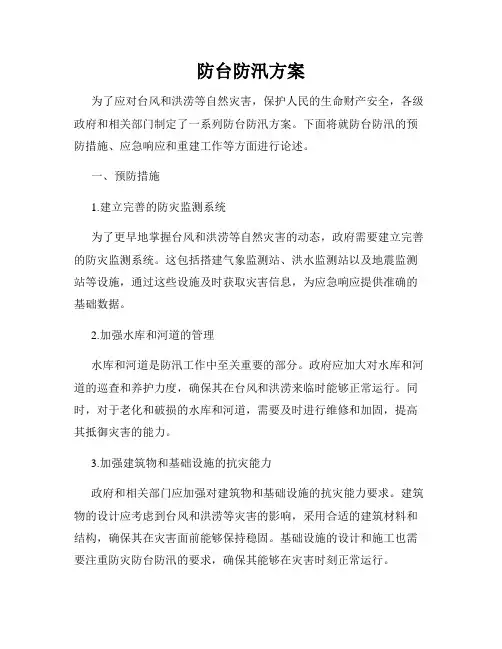 防台防汛方案

为了应对台风和洪涝等自然灾害，保护人民的生命财产安全，各级政府和相关部门制定了一系列防台防汛方案。下面将就防台防汛的预防措施、应急响应和重建工作等方面进行论述。

一、预防措施

1.建立完善的防灾监测系统

为了更早地掌握台风和洪涝等自然灾害的动态，政府需要建立完善的防灾监测系统。这包括搭建气象监测站、洪水监测站以及地震监测站等设施，通过这些设施及时获取灾害信息，为应急响应提供准确的基础数据。

2.加强水库和河道的管理

水库和河道是防汛工作中至关重要的部分。政府应加大对水库和河道的巡查和养护力度，确保其在台风和洪涝来临时能够正常运行。同时，对于老化和破损的水库和河道，需要及时进行维修和加固，提高其抵御灾害的能力。

3.加强建筑物和基础设施的抗灾能力

政府和相关部门应加强对建筑物和基础设施的抗灾能力要求。建筑物的设计应考虑到台风和洪涝等灾害的影响，采用合适的建筑材料和结构，确保其在灾害面前能够保持稳固。基础设施的设计和施工也需要注重防灾防台防汛的要求，确保其能够在灾害时刻正常运行。